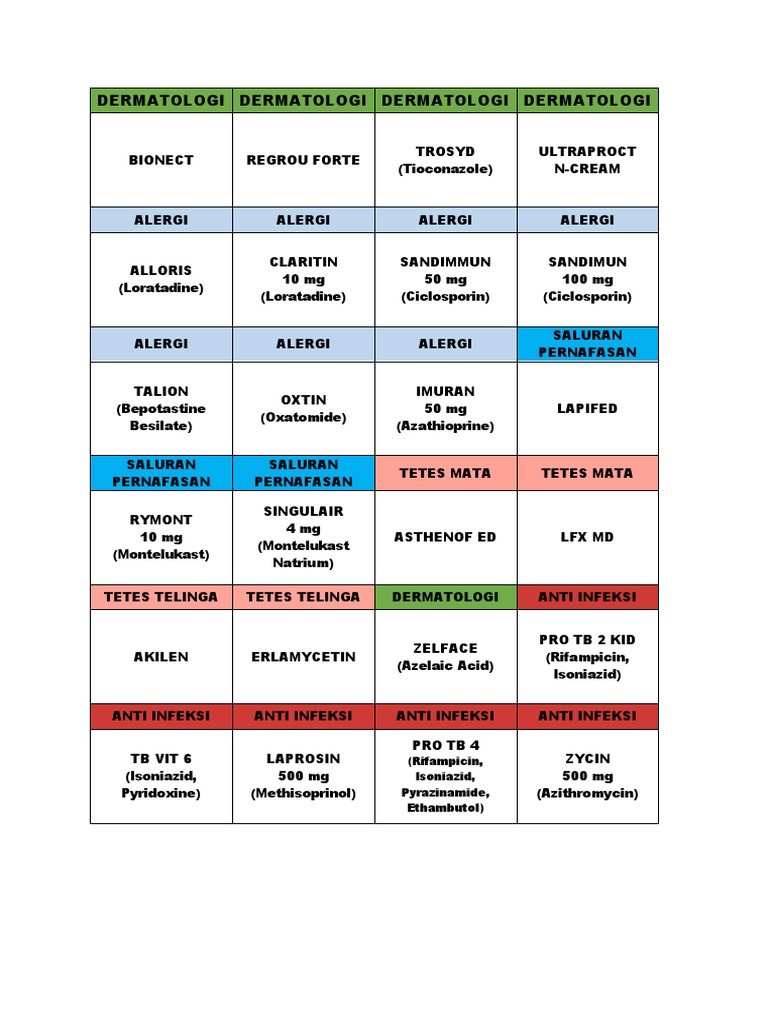 | DERMATOLOGI | DERMATOLOGI | DERMATOLOGI | DERMATOLOGI |
|---|---|---|---|
| BIONECT | REGROU FORTE | TROSYD (Tioconazole) | ULTRAPROCT N-CREAM |
| ALERGI | ALERGI | ALERGI | ALERGI |
| ALLORIS (Loratadine) | CLARITIN 10 mg (Loratadine) | SANDIMMUN 50 mg (Ciclosporin) | SANDIMUN 100 mg (Ciclosporin) |
| ALERGI | ALERGI | ALERGI | SALURAN PERNAFASAN |
| TALION (Bepotastine Besilate) | OXTIN (Oxatomide) | IMURAN 50 mg (Azathioprine) | LAPIFED |
| SALURAN PERNAFASAN | SALURAN PERNAFASAN | TETES MATA | TETES MATA |
| RYMONT 10 mg (Montelukast) | SINGULAIR 4 mg (Montelukast Natrium) | ASTHENOF ED | LFX MD |
| TETES TELINGA | TETES TELINGA | DERMATOLOGI | ANTI INFEKSI |
| AKILEN | ERLAMYCETIN | ZELFACE (Azelaic Acid) | PRO TB 2 KID (Rifampicin, Isoniazid) |
| ANTI INFEKSI | ANTI INFEKSI | ANTI INFEKSI | ANTI INFEKSI |
| TB VIT 6 (Isoniazid, Pyridoxine) | LAPROSIN 500 mg (Methisoprinol) | PRO TB 4 (Rifampicin, Isoniazid, Pyrazinamide, Ethambutol) | ZYCIN 500 mg (Azithromycin) |